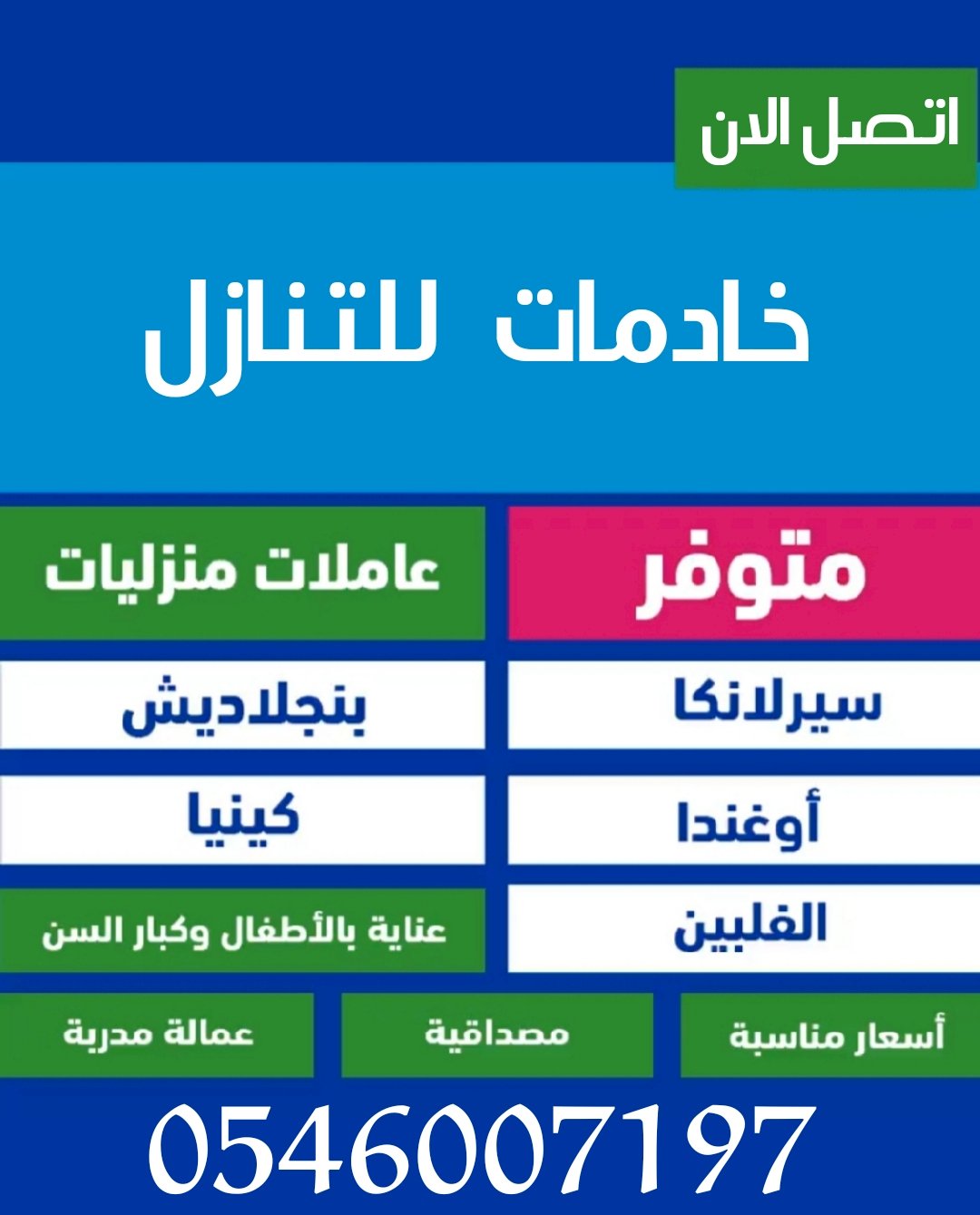 اتصل الان

خادمات للتنازل

متوفر

عاملات منزليات

سيرلانكا

بنجلاديش

أوغندا

كينيا

الفلبين

عناية بالأطفال وكبار السن

أسعار مناسبة

مصداقية

عمالة مدربة

0546007197